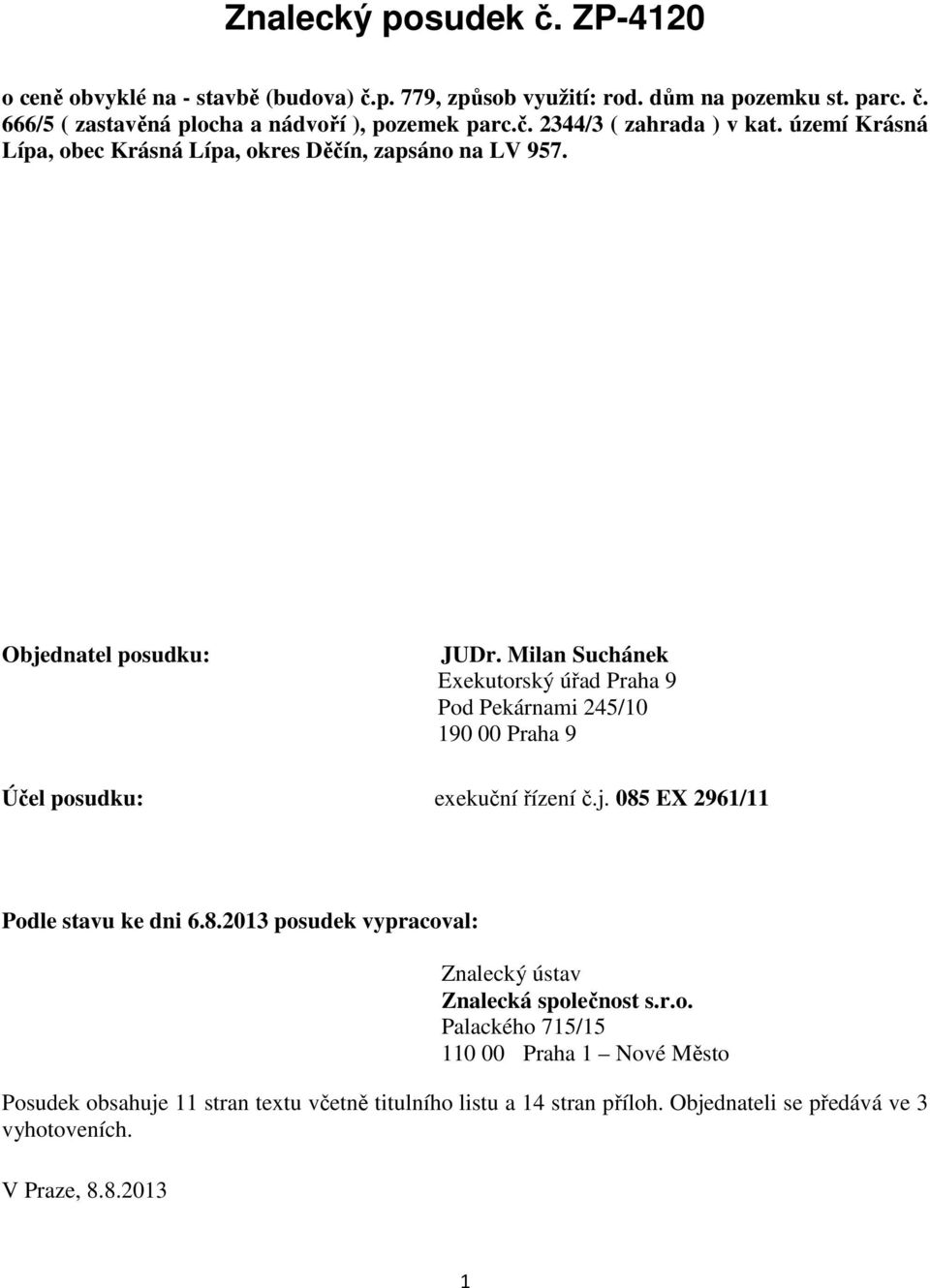 Znalecký posudek č. ZP-4120

o ceně obvyklé na - stavbě (budova) č.p. 779, způsob využití: rod. dům na pozemku st. parc. č. 666/5 ( zastavěná plocha a nádvoří ), pozemek parc.č. 2344/3 ( zahrada ) v kat. území Krásná Lípa, obec Krásná Lípa, okres Děčín, zapsáno na LV 957.

Objednatel posudku:

JUDr. Milan Suchánek
Exekutorský úřad Praha 9
Pod Pekárnami 245/10
190 00 Praha 9

Účel posudku:

exekuční řízení č.j. 085 EX 2961/11

Podle stavu ke dni 6.8.2013 posudek vypracoval:

Znalecký ústav
Znalecká společnost s.r.o.
Palackého 715/15
110 00 Praha 1 – Nové Město

Posudek obsahuje 11 stran textu včetně titulního listu a 14 stran příloh. Objednateli se předává ve 3 vyhotoveních.

V Praze, 8.8.2013

1